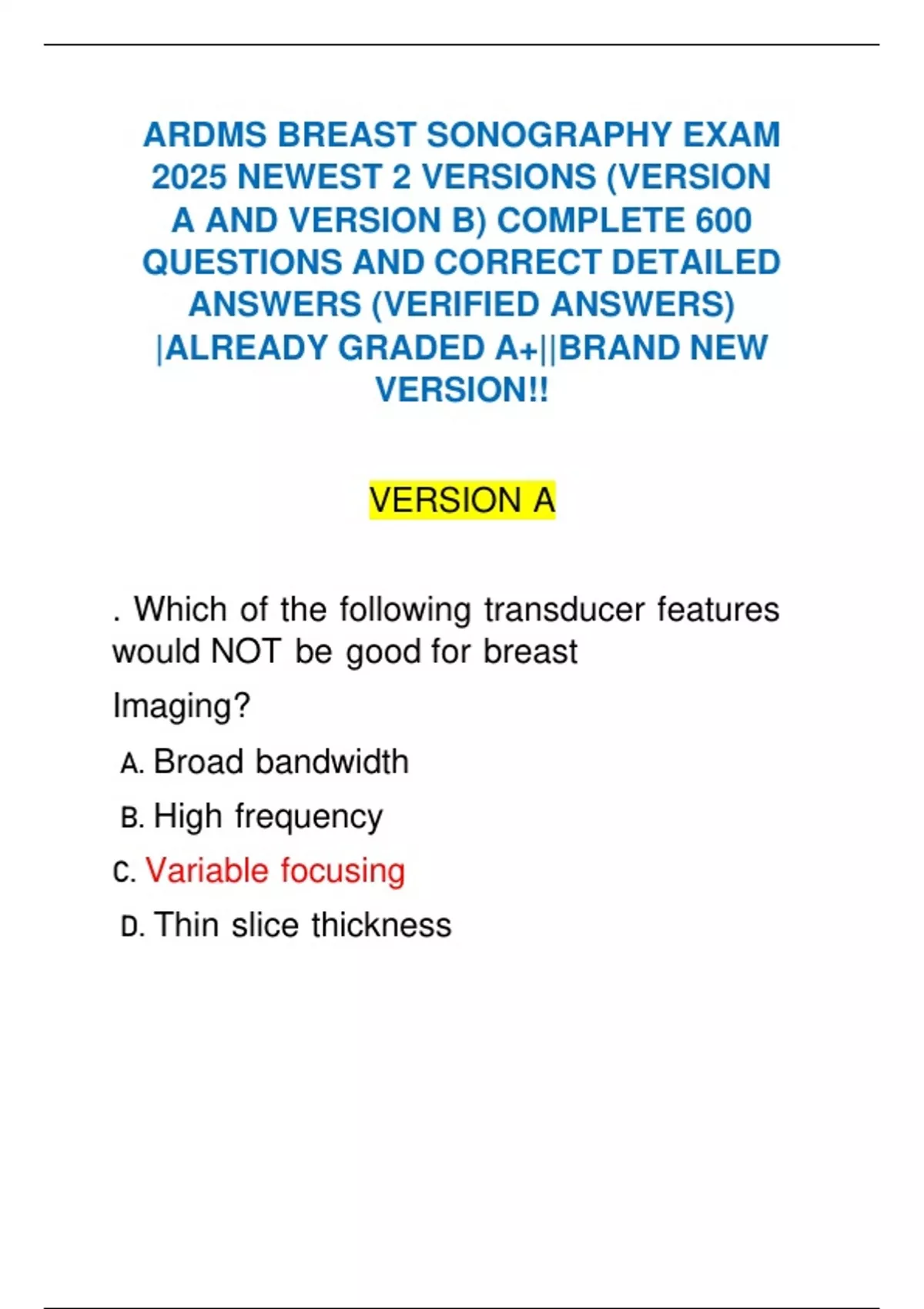 ARDMS BREAST SONOGRAPHY EXAM 2025 NEWEST 2 VERSIONS (VERSION A AND VERSION B) COMPLETE 600 QUESTIONS AND CORRECT DETAILED ANSWERS (VERIFIED ANSWERS) |ALREADY GRADED A+||BRAND NEW VERSION!!

VERSION A

. Which of the following transducer features would NOT be good for breast

Imaging?

A. Broad bandwidth

B. High frequency

C. Variable focusing

D. Thin slice thickness